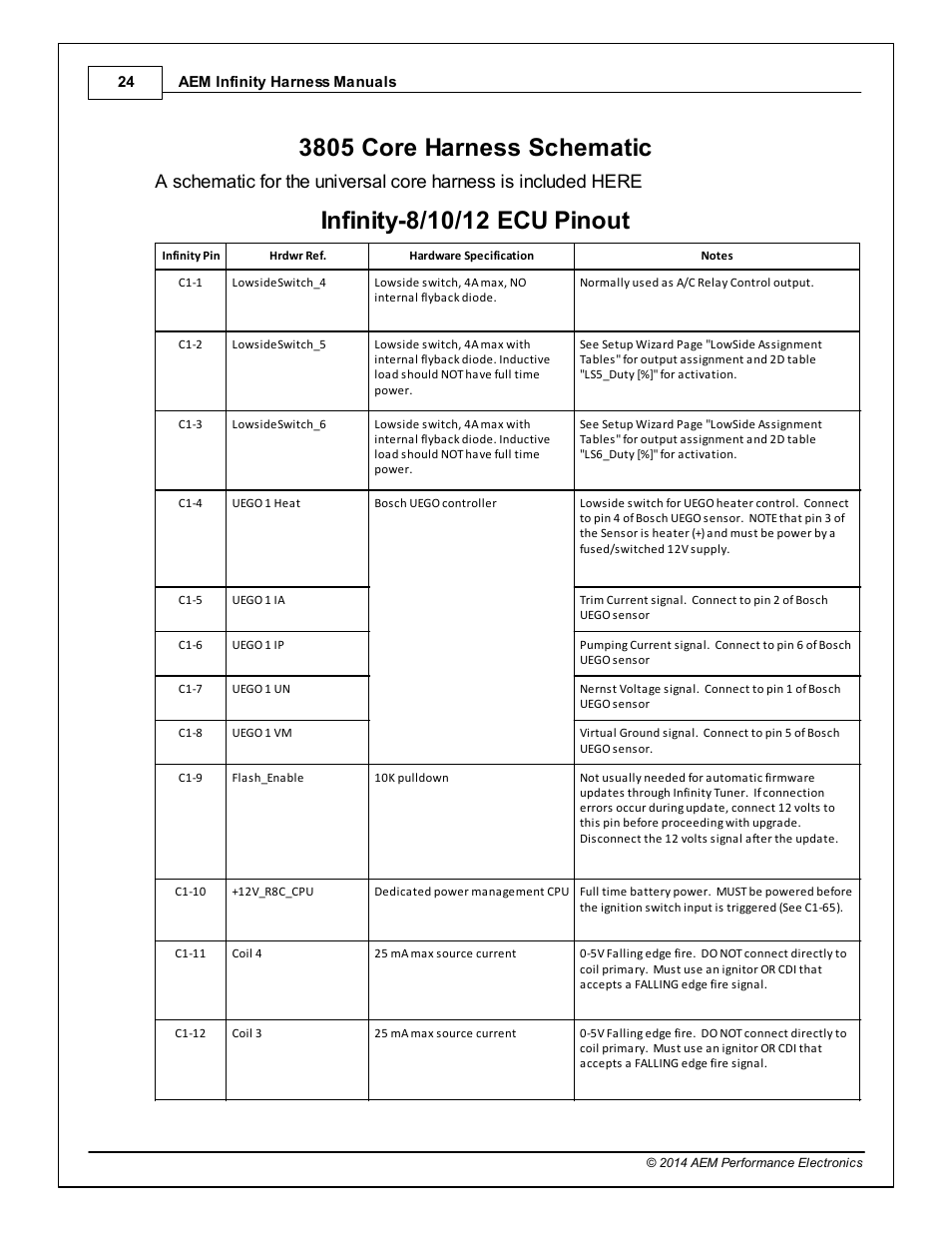 24 AEM Infinity Harness Manuals

3805 Core Harness Schematic

A schematic for the universal core harness is included HERE

Infinity-8/10/12 ECU Pinout

| Infinity Pin | Hrdwr Ref. | Hardware Specification | Notes |
|---|---|---|---|
| C1-1 | LowsideSwitch_4 | Lowside switch, 4A max, NO internal flyback diode. | Normally used as A/C Relay Control output. |
| C1-2 | LowsideSwitch_5 | Lowside switch, 4A max with internal flyback diode. Inductive load should NOT have full time power. | See Setup Wizard Page "LowSide Assignment Tables" for output assignment and 2D table "LS5_Duty [%]" for activation. |
| C1-3 | LowsideSwitch_6 | Lowside switch, 4A max with internal flyback diode. Inductive load should NOT have full time power. | See Setup Wizard Page "LowSide Assignment Tables" for output assignment and 2D table "LS6_Duty [%]" for activation. |
| C1-4 | UEGO 1 Heat | Bosch UEGO controller | Lowside switch for UEGO heater control. Connect to pin 4 of Bosch UEGO sensor. NOTE that pin 3 of the Sensor is heater (+) and must be power by a fused/switched 12V supply. |
| C1-5 | UEGO 1 IA | | Trim Current signal. Connect to pin 2 of Bosch UEGO sensor |
| C1-6 | UEGO 1 IP | | Pumping Current signal. Connect to pin 6 of Bosch UEGO sensor |
| C1-7 | UEGO 1 UN | | Nernst Voltage signal. Connect to pin 1 of Bosch UEGO sensor |
| C1-8 | UEGO 1 VM | | Virtual Ground signal. Connect to pin 5 of Bosch UEGO sensor. |
| C1-9 | Flash_Enable | 10K pulldown | Not usually needed for automatic firmware updates through Infinity Tuner. If connection errors occur during update, connect 12 volts to this pin before proceeding with upgrade. Disconnect the 12 volts signal after the update. |
| C1-10 | +12V_R8C_CPU | Dedicated power management CPU | Full time battery power. MUST be powered before the ignition switch input is triggered (See C1-65). |
| C1-11 | Coil 4 | 25 mA max source current | 0-5V Falling edge fire. DO NOT connect directly to coil primary. Must use an ignitor OR CDI that accepts a FALLING edge fire signal. |
| C1-12 | Coil 3 | 25 mA max source current | 0-5V Falling edge fire. DO NOT connect directly to coil primary. Must use an ignitor OR CDI that accepts a FALLING edge fire signal. |

© 2014 AEM Performance Electronics